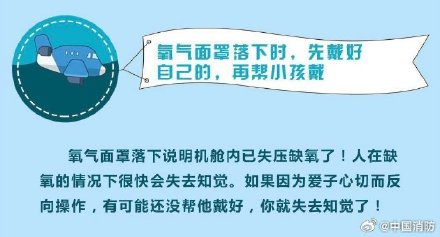 氧气面罩落下时，先戴好自己的，再帮小孩戴

氧气面罩落下说明机舱内已失压缺氧了！人在缺氧的情况下很快会失去知觉。如果因为爱子心切而反向操作，有可能还没帮他戴好，你就失去知觉了！

@中国消防